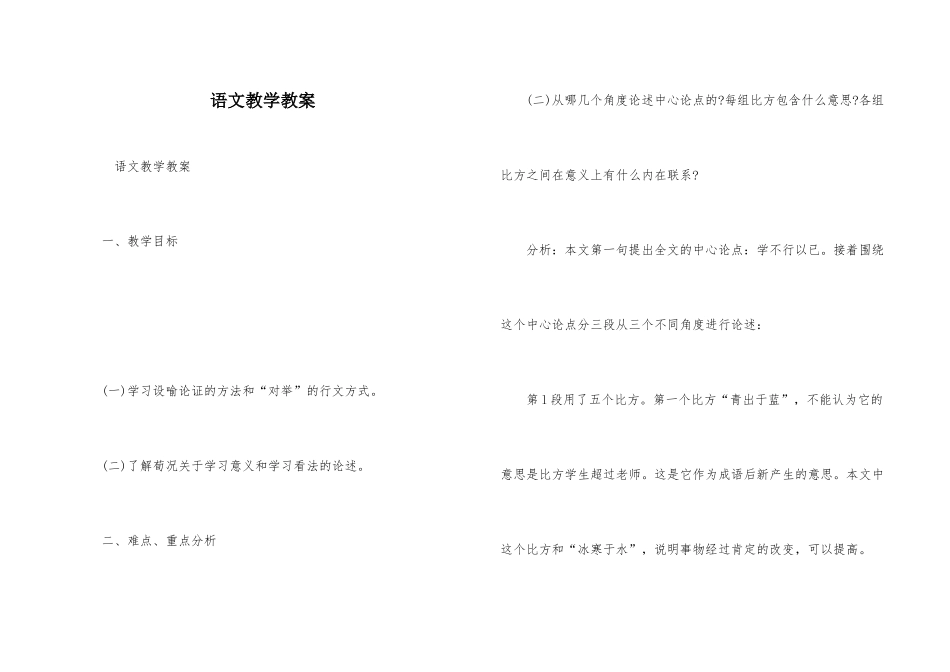 语文教学教案

语文教学教案

一、教学目标

(一)学习设喻论证的方法和“对举”的行文方式。

(二)了解荀况关于学习意义和学习看法的论述。

二、难点、重点分析

(二)从哪几个角度论述中心论点的?每组比方包含什么意思?各组比方之间在意义上有什么内在联系?

分析：本文第一句提出全文的中心论点：学不行以已。接着围绕这个中心论点分三段从三个不同角度进行论述：

第1段用了五个比方。第一个比方“青出于蓝”，不能认为它的意思是比方学生超过老师。这是它作为成语后新产生的意思。本文中这个比方和“冰寒于水”，说明事物经过肯定的改变，可以提高。